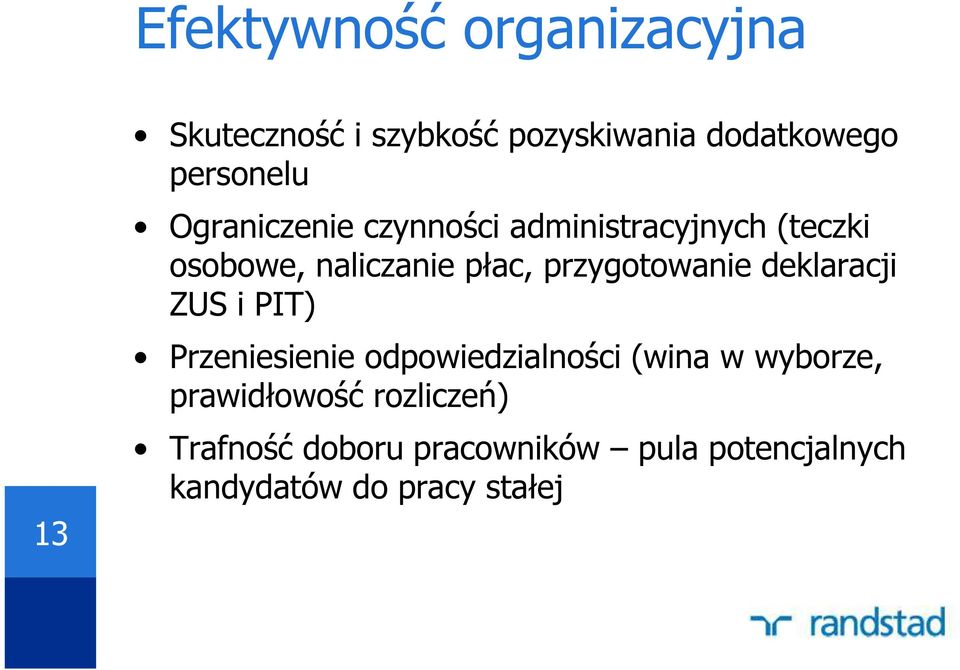 Efektywność organizacyjna

• Skuteczność i szybkość pozyskiwania dodatkowego personelu
• Ograniczenie czynności administracyjnych (teczki osobowe, naliczanie płac, przygotowanie deklaracji ZUS i PIT)
• Przeniesienie odpowiedzialności (wina w wyborze, prawidłowość rozliczeń)
• Trafność doboru pracowników – pula potencjalnych kandydatów do pracy stałej

13

randstad